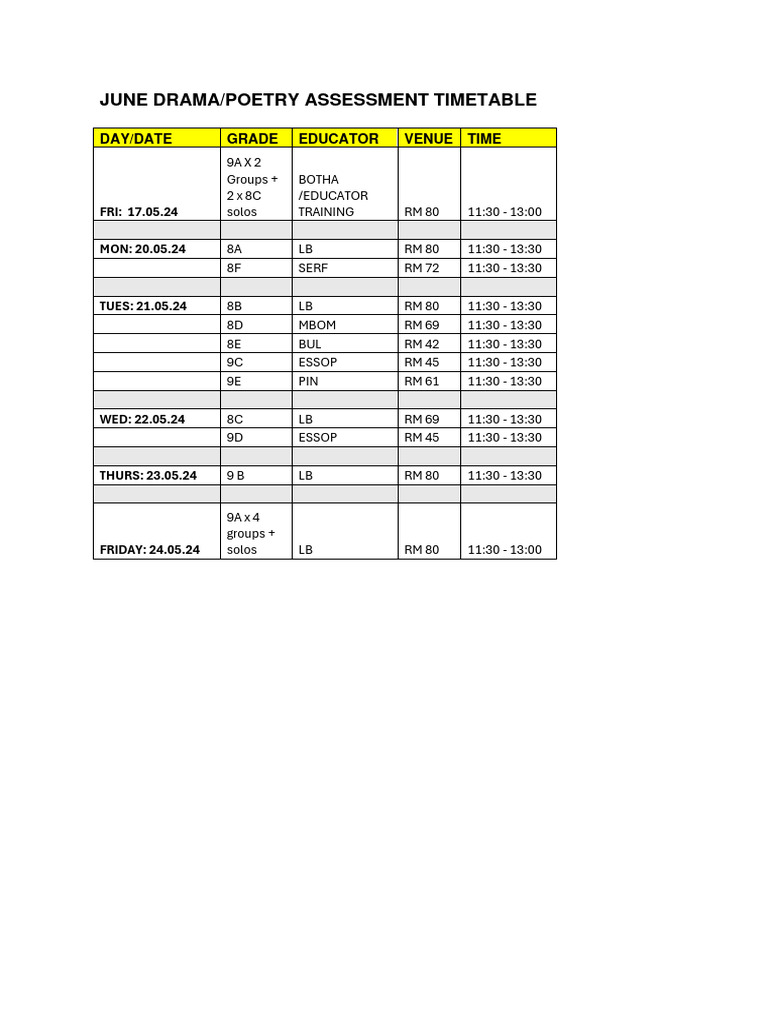 JUNE DRAMA/POETRY ASSESSMENT TIMETABLE

| DAY/DATE | GRADE | EDUCATOR | VENUE | TIME |
|---|---|---|---|---|
| FRI: 17.05.24 | 9A X 2 Groups + 2 x 8C solos | BOTHA /EDUCATOR TRAINING | RM 80 | 11:30 - 13:00 |
| | | | | |
| MON: 20.05.24 | 8A | LB | RM 80 | 11:30 - 13:30 |
| | 8F | SERF | RM 72 | 11:30 - 13:30 |
| | | | | |
| TUES: 21.05.24 | 8B | LB | RM 80 | 11:30 - 13:30 |
| | 8D | MBOM | RM 69 | 11:30 - 13:30 |
| | 8E | BUL | RM 42 | 11:30 - 13:30 |
| | 9C | ESSOP | RM 45 | 11:30 - 13:30 |
| | 9E | PIN | RM 61 | 11:30 - 13:30 |
| | | | | |
| WED: 22.05.24 | 8C | LB | RM 69 | 11:30 - 13:30 |
| | 9D | ESSOP | RM 45 | 11:30 - 13:30 |
| | | | | |
| THURS: 23.05.24 | 9 B | LB | RM 80 | 11:30 - 13:30 |
| | | | | |
| FRIDAY: 24.05.24 | 9A x 4 groups + solos | LB | RM 80 | 11:30 - 13:00 |